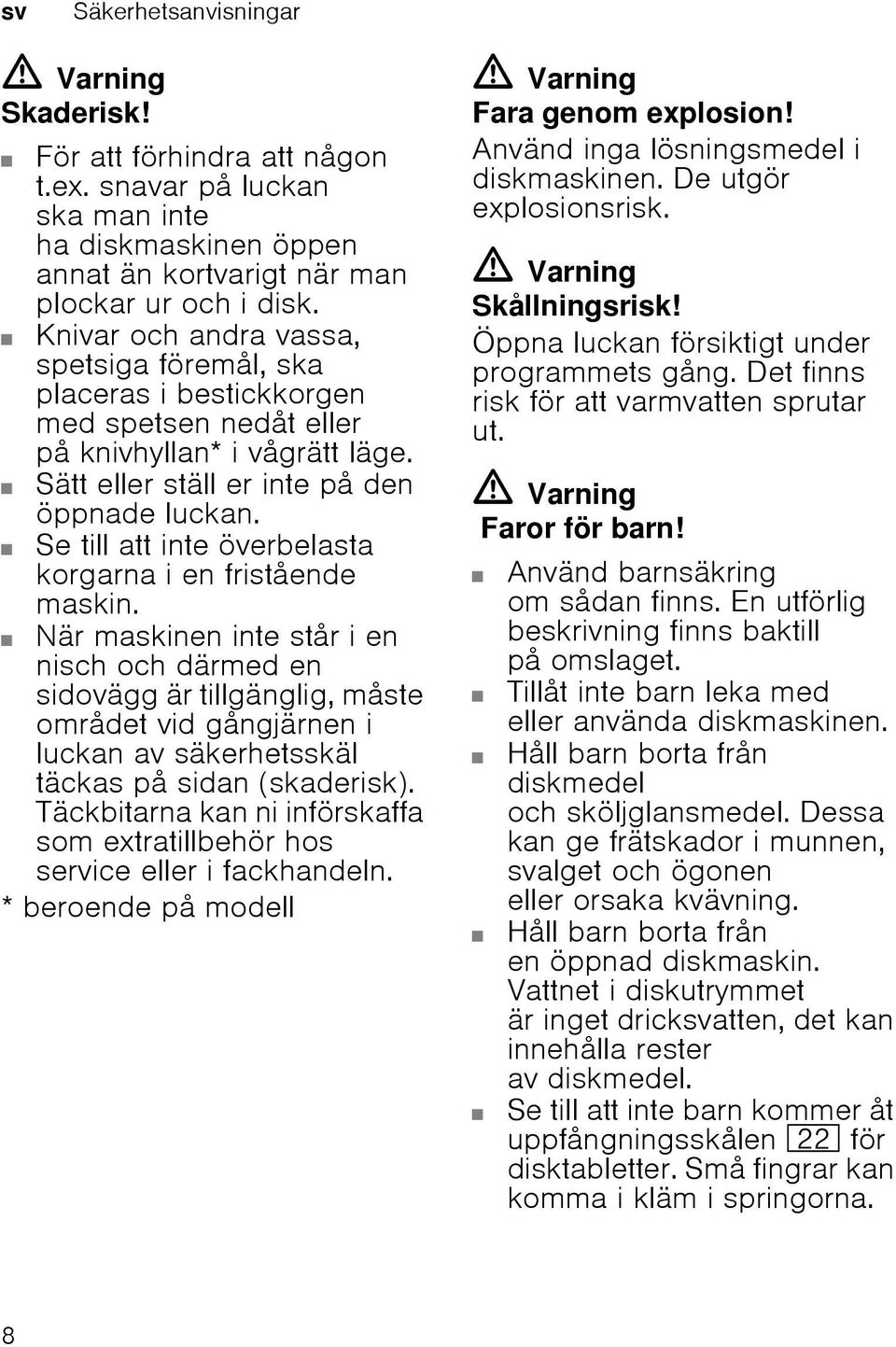 sv Säkerhetsanvisningar

Varning
Skaderisk!

■ För att förhindra att någon t.ex. snavar på luckan ska man inte ha diskmaskinen öppen annat än kortvarigt när man plockar ur och i disk.
■ Knivar och andra vassa, spetsiga föremål, ska placeras i bestickkorgen med spetsen nedåt eller på knivhyllan* i vågrätt läge.
■ Sätt eller ställ er inte på den öppnade luckan.
■ Se till att inte överbelasta korgarna i en fristående maskin.
■ När maskinen inte står i en nisch och därmed en sidovägg är tillgänglig, måste området vid gångjärnen i luckan av säkerhetsskäl täckas på sidan (skaderisk). Täckbitarna kan ni införskaffa som extratillbehör hos service eller i fackhandeln.

* beroende på modell

Varning
Fara genom explosion!
Använd inga lösningsmedel i diskmaskinen. De utgör explosionsrisk.

Varning
Skållningsrisk!
Öppna luckan försiktigt under programmets gång. Det finns risk för att varmvatten sprutar ut.

Varning
Faror för barn!

■ Använd barnsäkring om sådan finns. En utförlig beskrivning finns baktill på omslaget.
■ Tillåt inte barn leka med eller använda diskmaskinen.
■ Håll barn borta från diskmedel och sköljglansmedel. Dessa kan ge frätskador i munnen, svalget och ögonen eller orsaka kvävning.
■ Håll barn borta från en öppnad diskmaskin. Vattnet i diskutrymmet är inget dricksvatten, det kan innehålla rester av diskmedel.
■ Se till att inte barn kommer åt uppfångningsskålen 22 för disktabletter. Små fingrar kan komma i kläm i springorna.

8